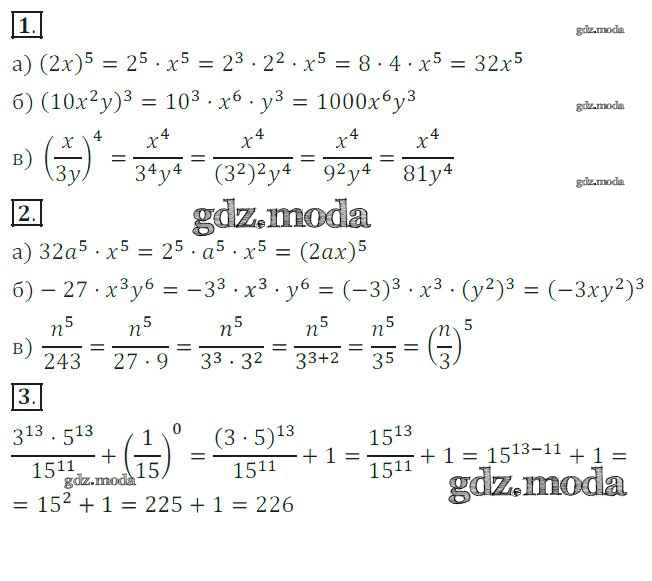 1.

а) $(2x)^5 = 2^5 \cdot x^5 = 2^3 \cdot 2^2 \cdot x^5 = 8 \cdot 4 \cdot x^5 = 32x^5$

б) $(10x^2y)^3 = 10^3 \cdot x^6 \cdot y^3 = 1000x^6y^3$

в) $\left(\frac{x}{3y}\right)^4 = \frac{x^4}{3^4y^4} = \frac{x^4}{(3^2)^2y^4} = \frac{x^4}{9^2y^4} = \frac{x^4}{81y^4}$

2.

а) $32a^5 \cdot x^5 = 2^5 \cdot a^5 \cdot x^5 = (2ax)^5$

б) $-27 \cdot x^3y^6 = -3^3 \cdot x^3 \cdot y^6 = (-3)^3 \cdot x^3 \cdot (y^2)^3 = (-3xy^2)^3$

в) $\frac{n^5}{243} = \frac{n^5}{27 \cdot 9} = \frac{n^5}{3^3 \cdot 3^2} = \frac{n^5}{3^{3+2}} = \frac{n^5}{3^5} = \left(\frac{n}{3}\right)^5$

3.

$\frac{3^{13} \cdot 5^{13}}{15^{11}} + \left(\frac{1}{15}\right)^0 = \frac{(3 \cdot 5)^{13}}{15^{11}} + 1 = \frac{15^{13}}{15^{11}} + 1 = 15^{13-11} + 1 =$

$= 15^2 + 1 = 225 + 1 = 226$

gdz.moda